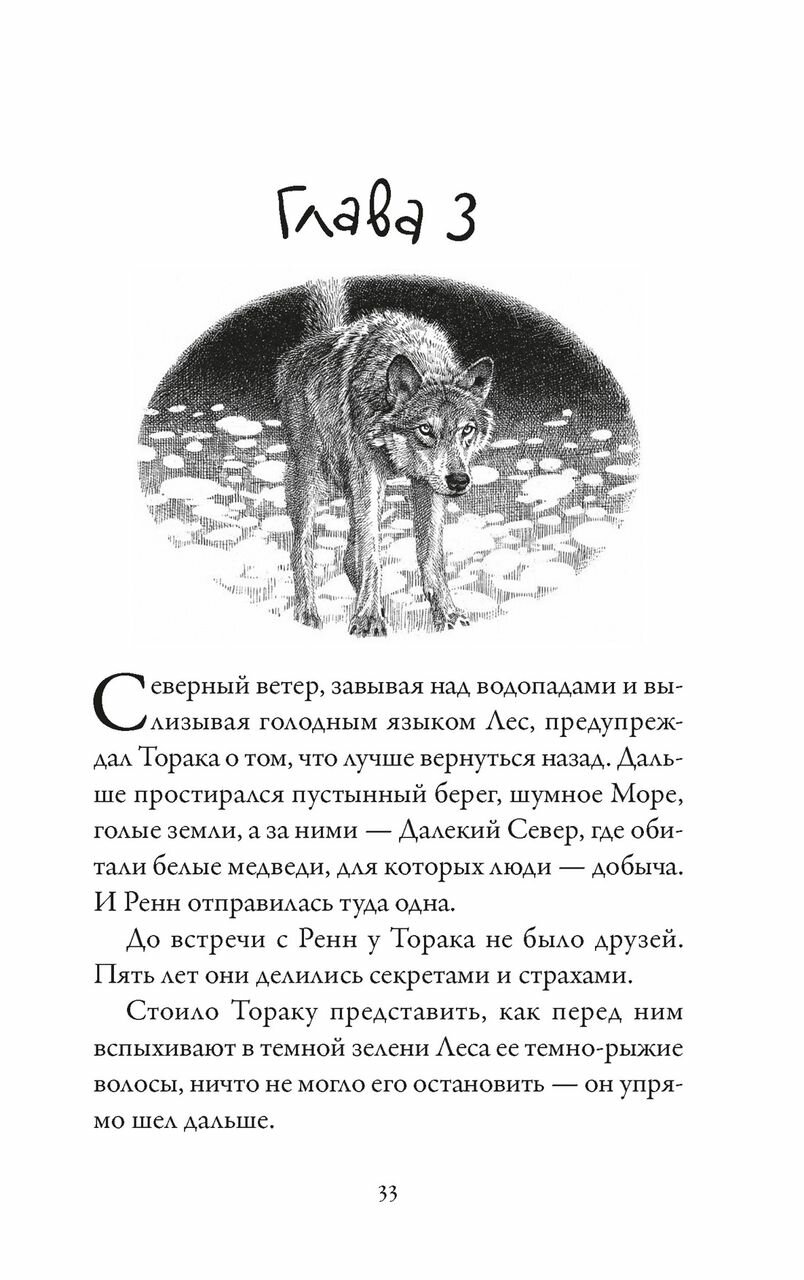 Глава 3

Северный ветер, завывая над водопадами и вылизывая голодным языком Лес, предупреждал Торака о том, что лучше вернуться назад. Дальше простирался пустынный берег, шумное Море, голые земли, а за ними — Далекий Север, где обитали белые медведи, для которых люди — добыча. И Ренн отправилась туда одна.

До встречи с Ренн у Торака не было друзей. Пять лет они делились секретами и страхами.

Стоило Тораку представить, как перед ним вспыхивают в темной зелени Леса ее темно-рыжие волосы, ничто не могло его остановить — он упрямо шел дальше.

33